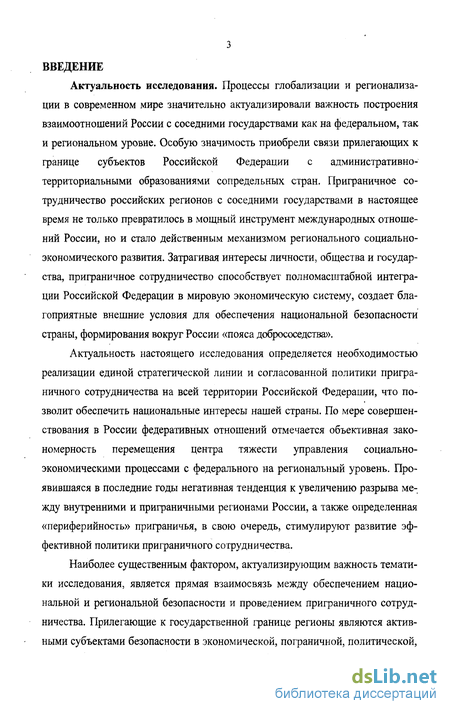 3

ВВЕДЕНИЕ

Актуальность исследования. Процессы глобализации и регионализации в современном мире значительно актуализировали важность построения взаимоотношений России с соседними государствами как на федеральном, так и региональном уровне. Особую значимость приобрели связи прилегающих к границе субъектов Российской Федерации с административно-территориальными образованиями сопредельных стран. Приграничное сотрудничество российских регионов с соседними государствами в настоящее время не только превратилось в мощный инструмент международных отношений России, но и стало действенным механизмом регионального социально-экономического развития. Затрагивая интересы личности, общества и государства, приграничное сотрудничество способствует полномасштабной интеграции Российской Федерации в мировую экономическую систему, создает благоприятные внешние условия для обеспечения национальной безопасности страны, формирования вокруг России «пояса добрососедства».

Актуальность настоящего исследования определяется необходимостью реализации единой стратегической линии и согласованной политики приграничного сотрудничества на всей территории Российской Федерации, что позволит обеспечить национальные интересы нашей страны. По мере совершенствования в России федеративных отношений отмечается объективная закономерность перемещения центра тяжести управления социально-экономическими процессами с федерального на региональный уровень. Проявившаяся в последние годы негативная тенденция к увеличению разрыва между внутренними и приграничными регионами России, а также определенная «периферийность» приграничья, в свою очередь, стимулируют развитие эффективной политики приграничного сотрудничества.

Наиболее существенным фактором, актуализирующим важность тематики исследования, является прямая взаимосвязь между обеспечением национальной и региональной безопасности и проведением приграничного сотрудничества. Прилегающие к государственной границе регионы являются активными субъектами безопасности в экономической, пограничной, политической,

dsLib.net
библиотека диссертаций